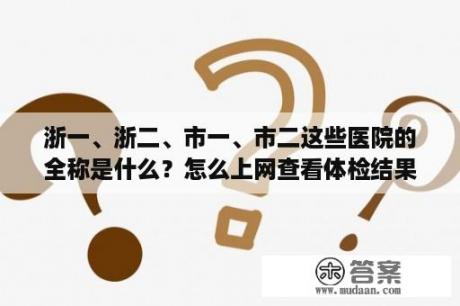 浙一、浙二、市一、市二这些医院的全称是什么？怎么上网查看体检结果

木 答案
www.mudaan.com